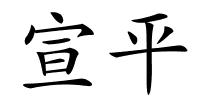 宣平